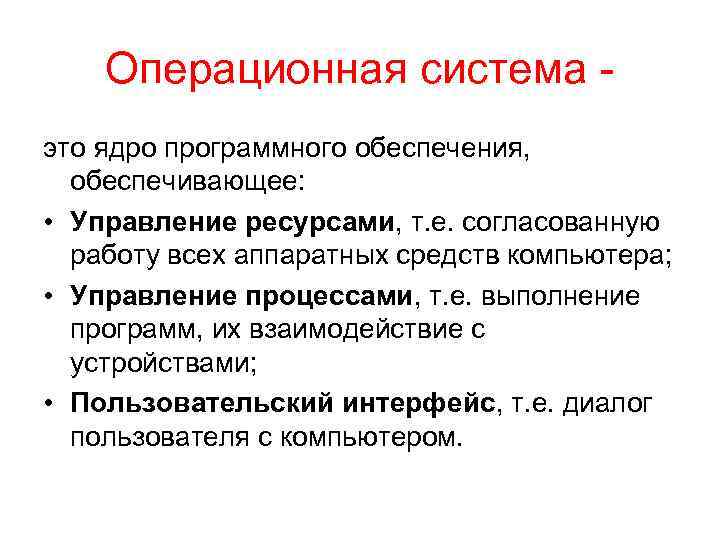 Операционная система -

это ядро программного обеспечения, обеспечивающее:

• Управление ресурсами, т.е. согласованную работу всех аппаратных средств компьютера;
• Управление процессами, т.е. выполнение программ, их взаимодействие с устройствами;
• Пользовательский интерфейс, т.е. диалог пользователя с компьютером.